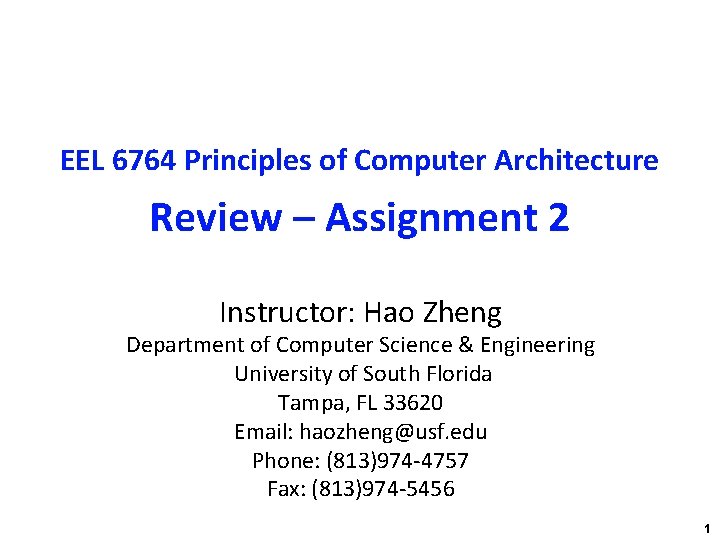 EEL 6764 Principles of Computer Architecture

Review – Assignment 2

Instructor: Hao Zheng
Department of Computer Science & Engineering
University of South Florida
Tampa, FL 33620
Email: haozheng@usf.edu
Phone: (813)974-4757
Fax: (813)974-5456

1